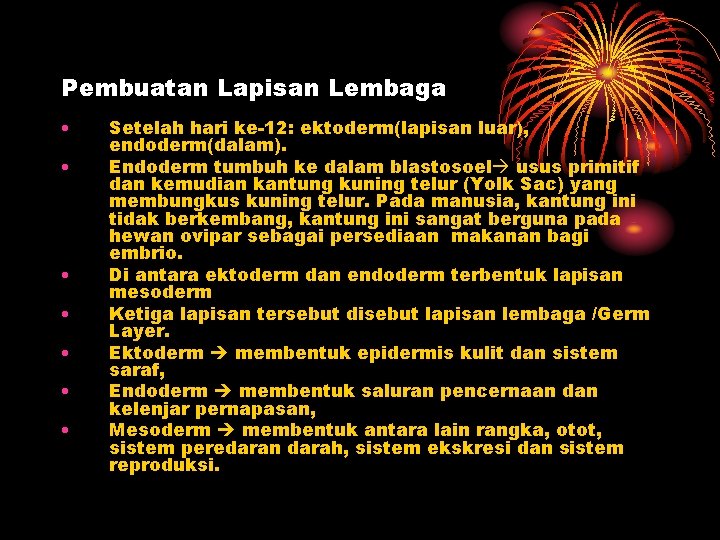 Pembuatan Lapisan Lembaga

• Setelah hari ke-12: ektoderm(lapisan luar), endoderm(dalam).
• Endoderm tumbuh ke dalam blastosoel→ usus primitif dan kemudian kantung kuning telur (Yolk Sac) yang membungkus kuning telur. Pada manusia, kantung ini tidak berkembang, kantung ini sangat berguna pada hewan ovipar sebagai persediaan makanan bagi embrio.
• Di antara ektoderm dan endoderm terbentuk lapisan mesoderm
• Ketiga lapisan tersebut disebut lapisan lembaga /Germ Layer.
• Ektoderm → membentuk epidermis kulit dan sistem saraf,
• Endoderm → membentuk saluran pencernaan dan kelenjar pernapasan,
• Mesoderm → membentuk antara lain rangka, otot, sistem peredaran darah, sistem ekskresi dan sistem reproduksi.